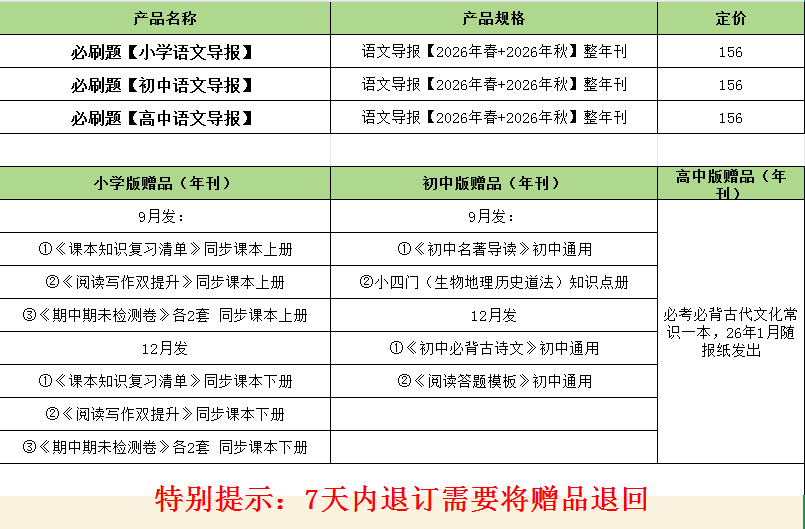 | 产品名称 | 产品规格 | 定价 |
|---|---|---|
| 必刷题【小学语文导报】 | 语文导报【2026年春+2026年秋】整年刊 | 156 |
| 必刷题【初中语文导报】 | 语文导报【2026年春+2026年秋】整年刊 | 156 |
| 必刷题【高中语文导报】 | 语文导报【2026年春+2026年秋】整年刊 | 156 |

| 小学版赠品（年刊） | 初中版赠品（年刊） | 高中版赠品（年刊） |
|---|---|---|
| 9月发： | 9月发： | 必考必背古代文化常识一本，26年1月随报纸发出 |
| ①《课本知识复习清单》同步课本上册 | ①《初中名著导读》初中通用 | |
| ②《阅读写作双提升》同步课本上册 | ②小四门（生物地理历史道法）知识点册 | |
| ③《期中期未检测卷》各2套 同步课本上册 | 12月发 | |
| 12月发 | ①《初中必背古诗文》初中通用 | |
| ①《课本知识复习清单》同步课本下册 | ②《阅读答题模板》初中通用 | |
| ②《阅读写作双提升》同步课本下册 | | |
| ③《期中期未检测卷》各2套 同步课本下册 | | |

特别提示：7天内退订需要将赠品退回